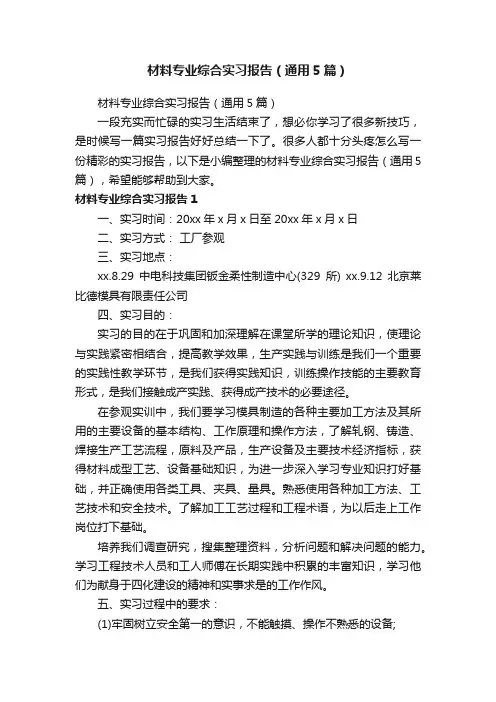 材料专业综合实习报告（通用5篇）

材料专业综合实习报告（通用5篇）

一段充实而忙碌的实习生活结束了，想必你学习了很多新技巧，是时候写一篇实习报告好好总结一下了。很多人都十分头疼怎么写一份精彩的实习报告，以下是小编整理的材料专业综合实习报告（通用5篇），希望能够帮助到大家。

材料专业综合实习报告1

一、实习时间：20xx年x月x日至20xx年x月x日

二、实习方式： 工厂参观

三、实习地点：

xx.8.29 中电科技集团钣金柔性制造中心(329 所) xx.9.12 北京莱比德模具有限责任公司

四、实习目的：

实习的目的在于巩固和加深理解在课堂所学的理论知识，使理论与实践紧密相结合，提高教学效果，生产实践与训练是我们一个重要的实践性教学环节，是我们获得实践知识，训练操作技能的主要教育形式，是我们接触成产实践、获得成产技术的必要途径。

在参观实训中，我们要学习模具制造的各种主要加工方法及其所用的主要设备的基本结构、工作原理和操作方法，了解轧钢、铸造、焊接生产工艺流程，原料及产品，生产设备及主要技术经济指标，获得材料成型工艺、设备基础知识，为进一步深入学习专业知识打好基础，并正确使用各类工具、夹具、量具。熟悉使用各种加工方法、工艺技术和安全技术。了解加工工艺过程和工程术语，为以后走上工作岗位打下基础。

培养我们调查研究，搜集整理资料，分析问题和解决问题的能力。学习工程技术人员和工人师傅在长期实践中积累的丰富知识，学习他们为献身于四化建设的精神和实事求是的工作作风。

五、实习过程中的要求：

(1)牢固树立安全第一的意识，不能触摸、操作不熟悉的设备;